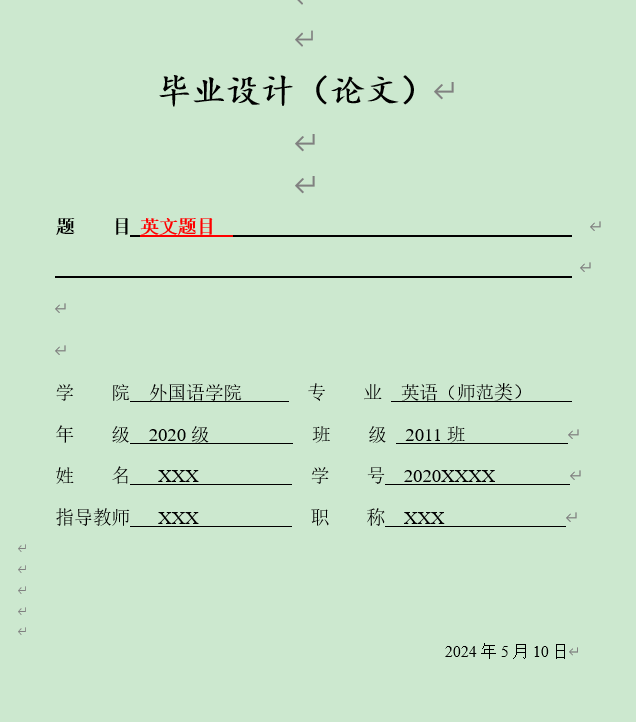 毕业设计（论文）

题　目 英文题目

学　院 外国语学院　专　业 英语（师范类）
年　级 2020 级　班　级 2011 班
姓　名 XXX　学　号 2020XXXX
指导教师 XXX　职　称 XXX

2024 年 5 月 10 日